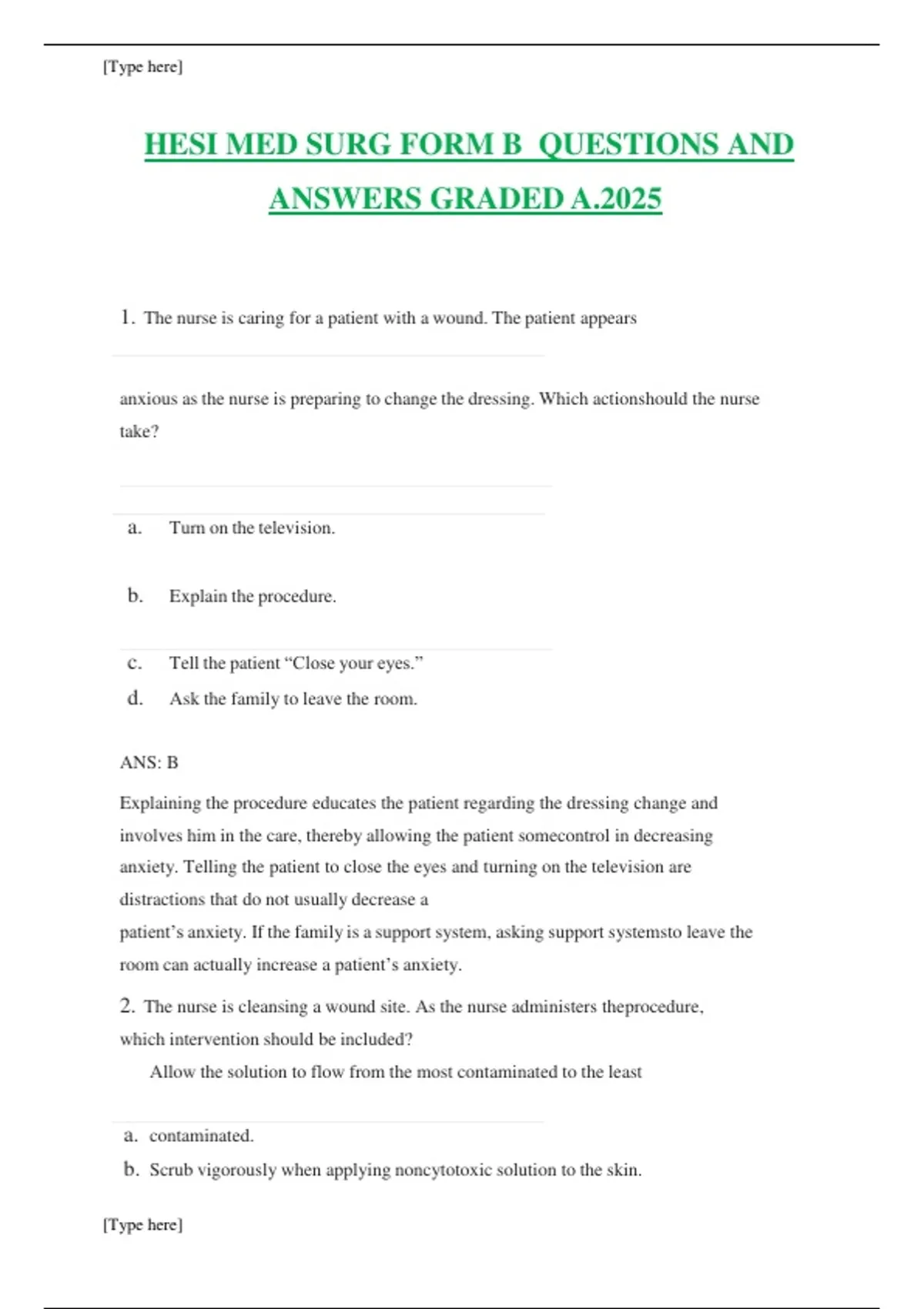 [Type here]

HESI MED SURG FORM B QUESTIONS AND ANSWERS GRADED A.2025

1. The nurse is caring for a patient with a wound. The patient appears

anxious as the nurse is preparing to change the dressing. Which actionshould the nurse take?

a. Turn on the television.

b. Explain the procedure.

c. Tell the patient “Close your eyes.”

d. Ask the family to leave the room.

ANS: B

Explaining the procedure educates the patient regarding the dressing change and involves him in the care, thereby allowing the patient somecontrol in decreasing anxiety. Telling the patient to close the eyes and turning on the television are distractions that do not usually decrease a patient’s anxiety. If the family is a support system, asking support systemsto leave the room can actually increase a patient’s anxiety.

2. The nurse is cleansing a wound site. As the nurse administers theprocedure, which intervention should be included?

Allow the solution to flow from the most contaminated to the least

a. contaminated.

b. Scrub vigorously when applying noncytotoxic solution to the skin.

[Type here]